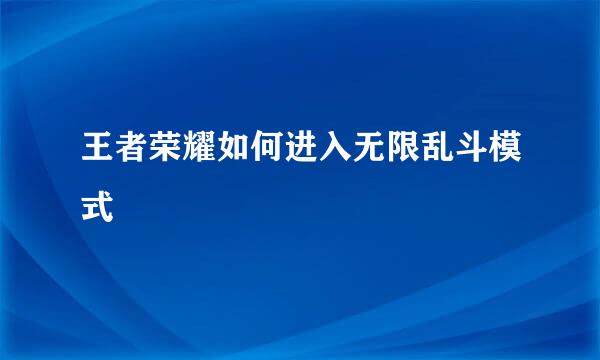 王者荣耀如何进入无限乱斗模式